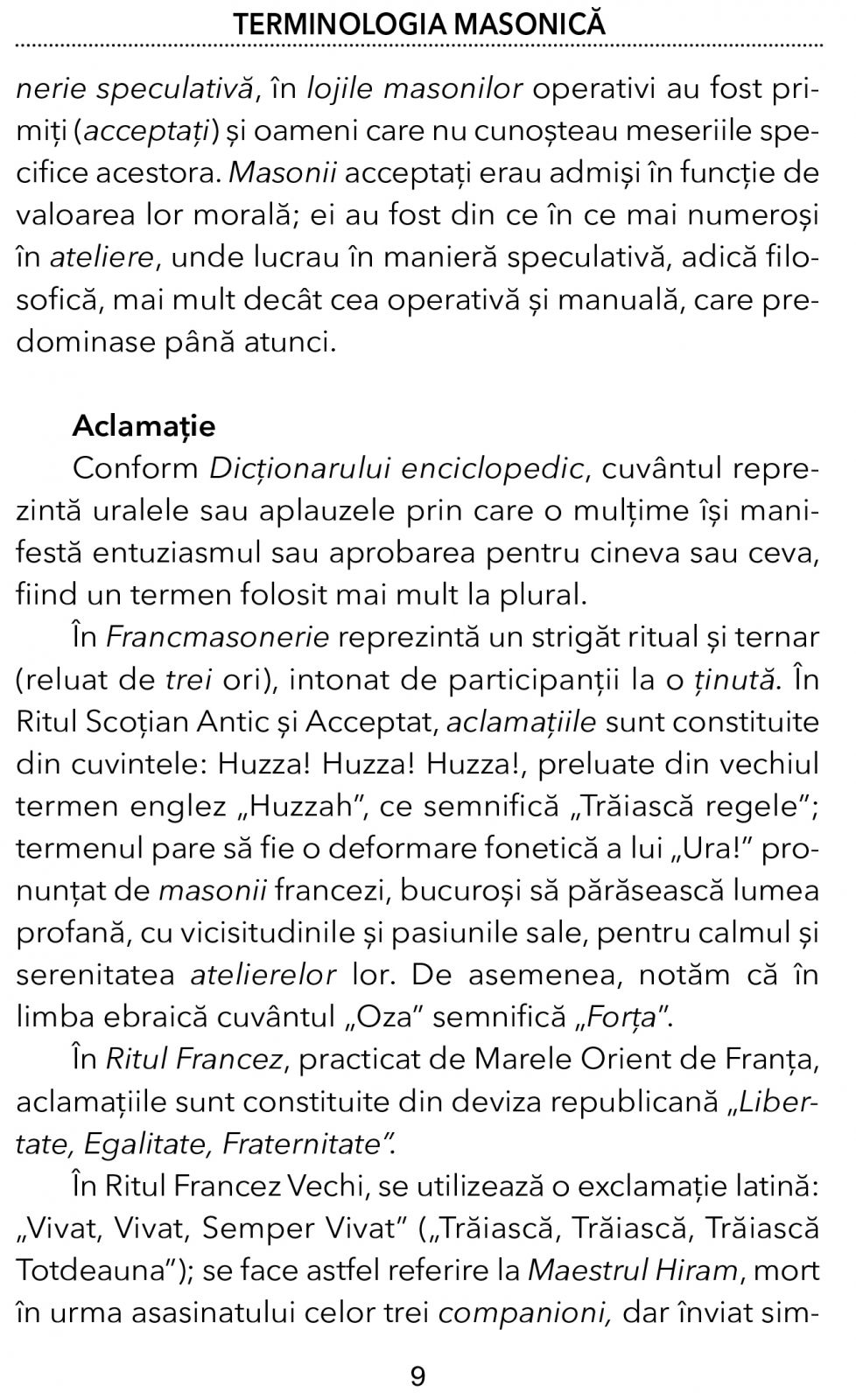 TERMINOLOGIA MASONICĂ

nerie speculativă, în lojile masonilor operativi au fost primiți (acceptați) și oameni care nu cunoșteau meseriile specifice acestora. Masonii acceptați erau admiși în funcție de valoarea lor morală; ei au fost din ce în ce mai numeroși în ateliere, unde lucrau în manieră speculativă, adică filosofică, mai mult decât cea operativă și manuală, care predominase până atunci.

Aclamație

Conform Dicționarului enciclopedic, cuvântul reprezintă uralele sau aplauzele prin care o mulțime își manifestă entuziasmul sau aprobarea pentru cineva sau ceva, fiind un termen folosit mai mult la plural.

În Francmasonerie reprezintă un strigăt ritual și ternar (reluat de trei ori), intonat de participanții la o ținută. În Ritul Scoțian Antic și Acceptat, aclamațiile sunt constituite din cuvintele: Huzza! Huzza! Huzza!, preluate din vechiul termen englez „Huzzah”, ce semnifică „Trăiască regele”; termenul pare să fie o deformare fonetică a lui „Ura!” pronunțat de masonii francezi, bucuroși să părăsească lumea profană, cu vicisitudinile și pasiunile sale, pentru calmul și serenitatea atelierelor lor. De asemenea, notăm că în limba ebraică cuvântul „Oza” semnifică „Forța”.

În Ritul Francez, practicat de Marele Orient de Franța, aclamațiile sunt constituite din deviza republicană „Libertate, Egalitate, Fraternitate”.

În Ritul Francez Vechi, se utilizează o exclamație latină: „Vivat, Vivat, Semper Vivat” („Trăiască, Trăiască, Trăiască Totdeauna”); se face astfel referire la Maestrul Hiram, mort în urma asasinatului celor trei companioni, dar înviat sim-

9